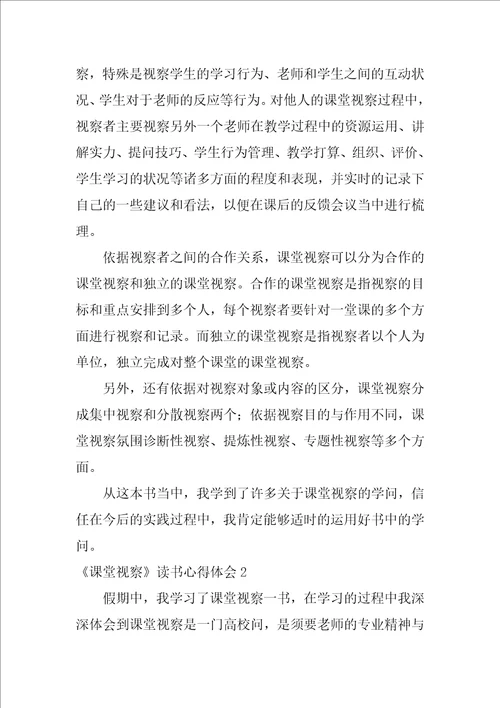 察，特殊是视察学生的学习行为、老师和学生之间的互动状况、学生对于老师的反应等行为。对他人的课堂视察过程中，视察者主要视察另外一个老师在教学过程中的资源运用、讲解实力、提问技巧、学生行为管理、教学打算、组织、评价、学生学习的状况等诸多方面的程度和表现，并实时的记录下自己的一些建议和看法，以便在课后的反馈会议当中进行梳理。

依据视察者之间的合作关系，课堂视察可以分为合作的课堂视察和独立的课堂视察。合作的课堂视察是指视察的目标和重点安排到多个人，每个视察者要针对一堂课的多个方面进行视察和记录。而独立的课堂视察是指视察者以个人为单位，独立完成对整个课堂的课堂视察。

另外，还有依据对视察对象或内容的区分，课堂视察分成集中视察和分散视察两个；依据视察目的与作用不同，课堂视察氛围诊断性视察、提炼性视察、专题性视察等多个方面。

从这本书当中，我学到了许多关于课堂视察的学问，信任在今后的实践过程中，我肯定能够适时的运用好书中的学问。

《课堂视察》读书心得体会 2

假期中，我学习了课堂视察一书，在学习的过程中我深深体会到课堂视察是一门高校问，是须要老师的专业精神与